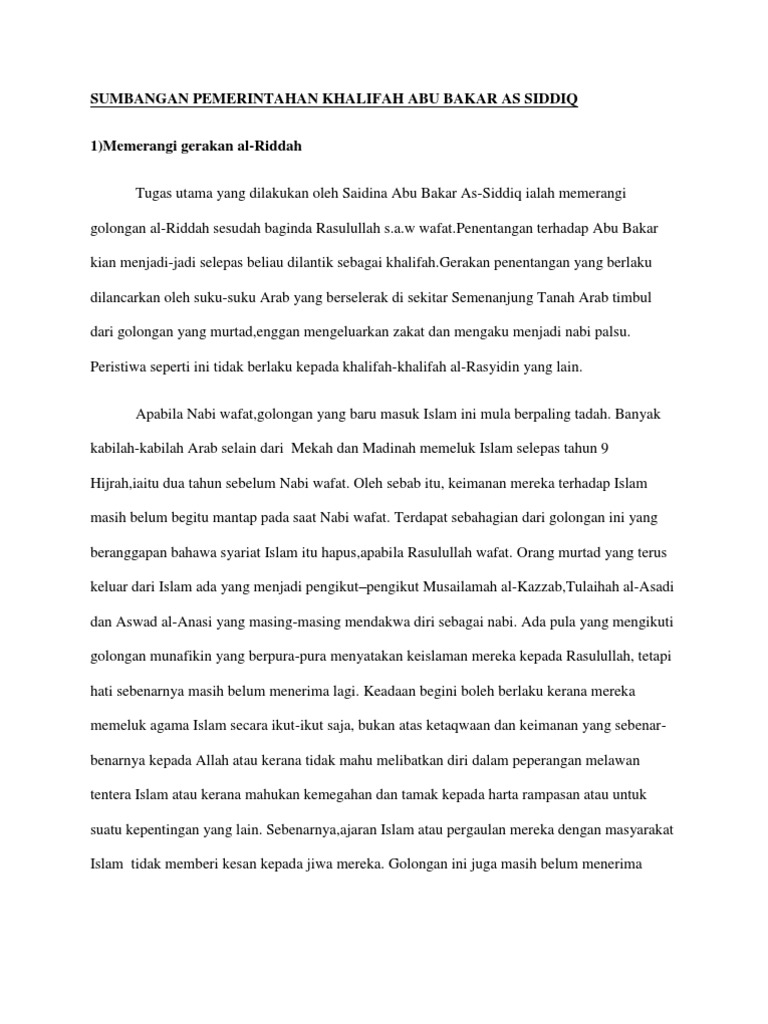 SUMBANGAN PEMERINTAHAN KHALIFAH ABU BAKAR AS SIDDIQ

1)Memerangi gerakan al-Riddah

Tugas utama yang dilakukan oleh Saidina Abu Bakar As-Siddiq ialah memerangi golongan al-Riddah sesudah baginda Rasulullah s.a.w wafat.Penentangan terhadap Abu Bakar kian menjadi-jadi selepas beliau dilantik sebagai khalifah.Gerakan penentangan yang berlaku dilancarkan oleh suku-suku Arab yang berselerak di sekitar Semenanjung Tanah Arab timbul dari golongan yang murtad,enggan mengeluarkan zakat dan mengaku menjadi nabi palsu. Peristiwa seperti ini tidak berlaku kepada khalifah-khalifah al-Rasyidin yang lain.

Apabila Nabi wafat,golongan yang baru masuk Islam ini mula berpaling tadah. Banyak kabilah-kabilah Arab selain dari Mekah dan Madinah memeluk Islam selepas tahun 9 Hijrah,iaitu dua tahun sebelum Nabi wafat. Oleh sebab itu, keimanan mereka terhadap Islam masih belum begitu mantap pada saat Nabi wafat. Terdapat sebahagian dari golongan ini yang beranggapan bahawa syariat Islam itu hapus,apabila Rasulullah wafat. Orang murtad yang terus keluar dari Islam ada yang menjadi pengikut–pengikut Musailamah al-Kazzab,Tulaihah al-Asadi dan Aswad al-Anasi yang masing-masing mendakwa diri sebagai nabi. Ada pula yang mengikuti golongan munafikin yang berpura-pura menyatakan keislaman mereka kepada Rasulullah, tetapi hati sebenarnya masih belum menerima lagi. Keadaan begini boleh berlaku kerana mereka memeluk agama Islam secara ikut-ikut saja, bukan atas ketaqwaan dan keimanan yang sebenar-benarnya kepada Allah atau kerana tidak mahu melibatkan diri dalam peperangan melawan tentera Islam atau kerana mahukan kemegahan dan tamak kepada harta rampasan atau untuk suatu kepentingan yang lain. Sebenarnya,ajaran Islam atau pergaulan mereka dengan masyarakat Islam tidak memberi kesan kepada jiwa mereka. Golongan ini juga masih belum menerima